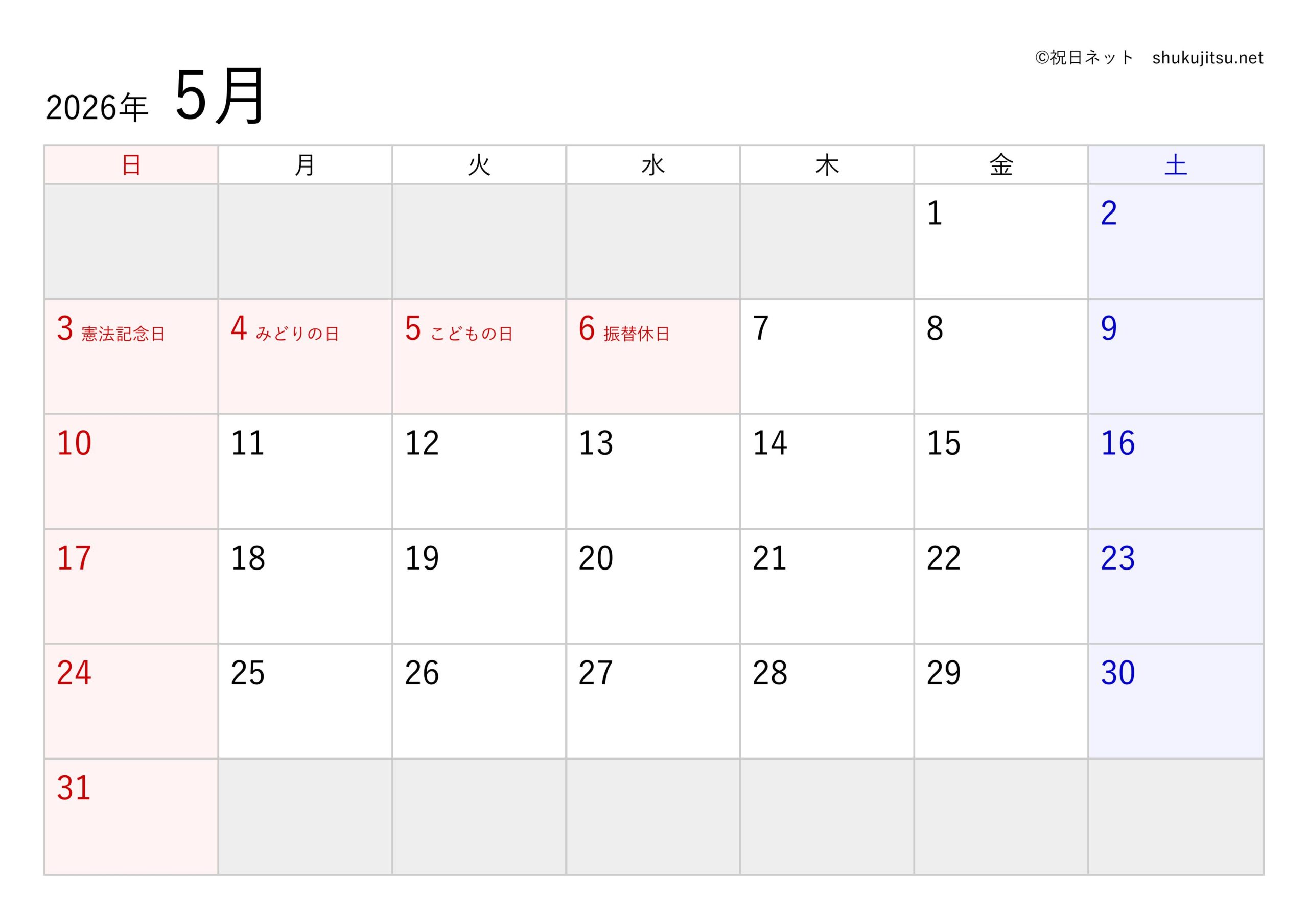 ©祝日ネット shukujitsu.net

2026年 5月

| 日 | 月 | 火 | 水 | 木 | 金 | 土 |
|---|---|---|---|---|---|---|
| | | | | | 1 | 2 |
| 3 憲法記念日 | 4 みどりの日 | 5 こどもの日 | 6 振替休日 | 7 | 8 | 9 |
| 10 | 11 | 12 | 13 | 14 | 15 | 16 |
| 17 | 18 | 19 | 20 | 21 | 22 | 23 |
| 24 | 25 | 26 | 27 | 28 | 29 | 30 |
| 31 | | | | | | |